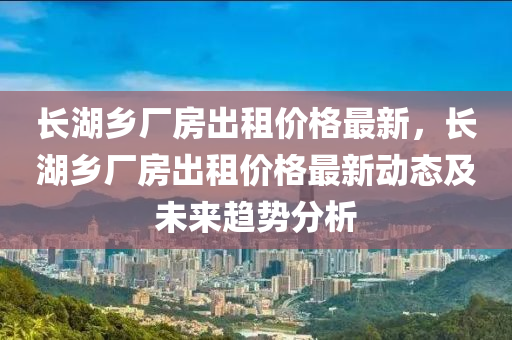 长湖乡厂房出租价格最新，长湖乡厂房出租价格最新动态及未来趋势分析